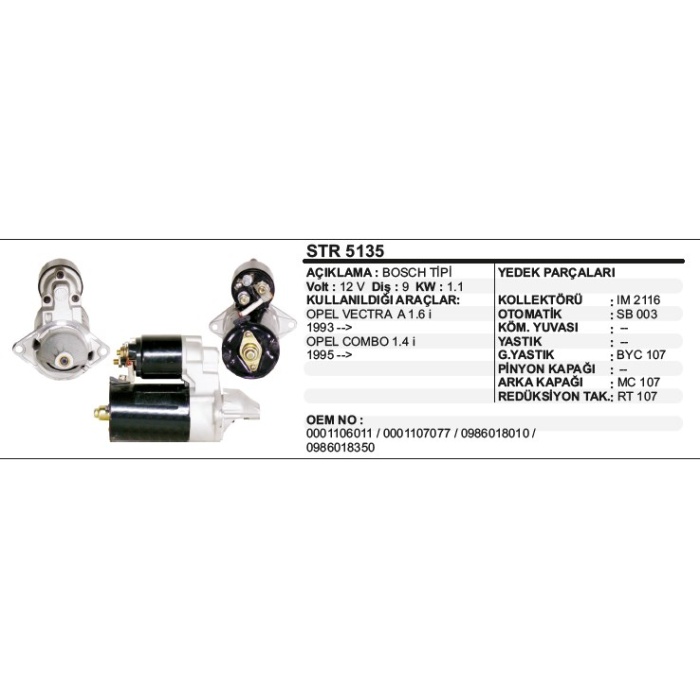 STR 5135

AÇIKLAMA : BOSCH TİPİ
Volt : 12 V Diş : 9 KW : 1.1
KULLANILDIĞI ARAÇLAR:
OPEL VECTRA A 1.6 i
1993 -->
OPEL COMBO 1.4 i
1995 -->

YEDEK PARÇALARI

| | |
|---|---|
| KOLLEKTÖRÜ | : IM 2116 |
| OTOMATİK | : SB 003 |
| KÖM. YUVASI | : -- |
| YASTIK | : -- |
| G.YASTIK | : BYC 107 |
| PİNYON KAPAĞI | : -- |
| ARKA KAPAĞI | : MC 107 |
| REDÜKSİYON TAK. | : RT 107 |

OEM NO :
0001106011 / 0001107077 / 0986018010 / 0986018350